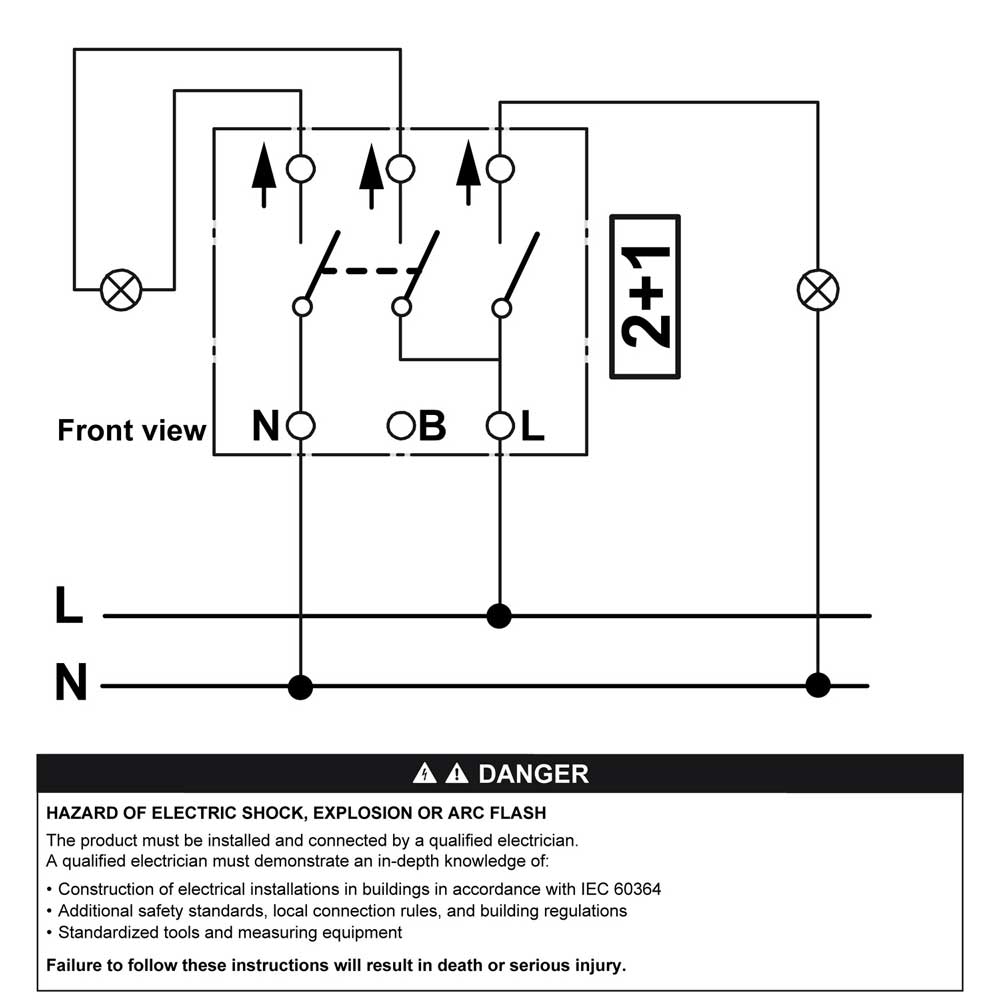 2+1

Front view N B L

L

N

DANGER

HAZARD OF ELECTRIC SHOCK, EXPLOSION OR ARC FLASH

The product must be installed and connected by a qualified electrician.
A qualified electrician must demonstrate an in-depth knowledge of:

• Construction of electrical installations in buildings in accordance with IEC 60364
• Additional safety standards, local connection rules, and building regulations
• Standardized tools and measuring equipment

Failure to follow these instructions will result in death or serious injury.